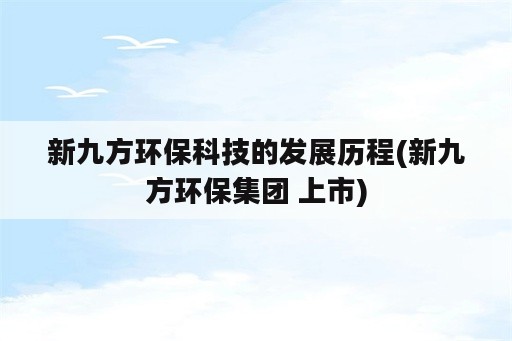 新九方环保科技的发展历程(新九方环保集团 上市)